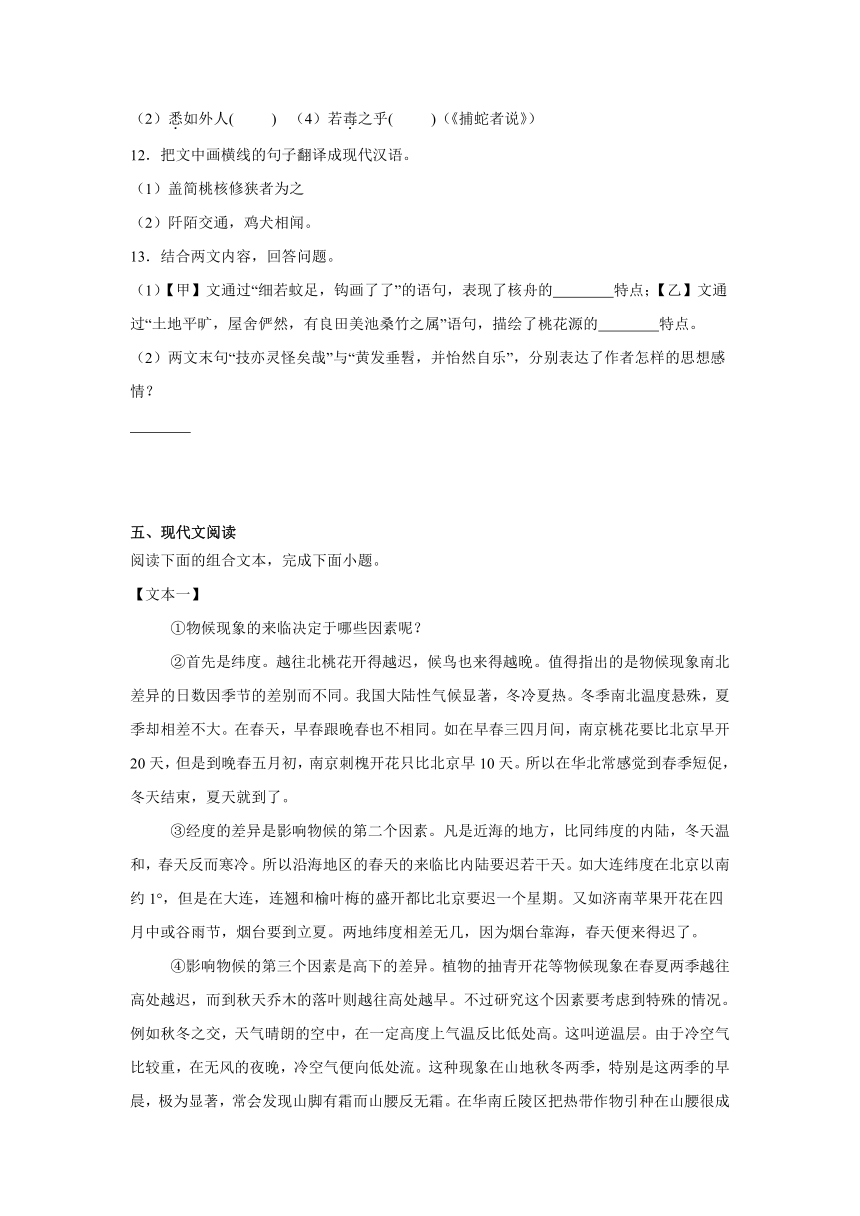 （2）悉如外人(　　)　（4）若毒之乎(　　)（《捕蛇者说》）

12．把文中画横线的句子翻译成现代汉语。

（1）盖简桃核修狭者为之

（2）阡陌交通，鸡犬相闻。

13．结合两文内容，回答问题。

（1）【甲】文通过“细若蚊足，钩画了了”的语句，表现了核舟的________特点；【乙】文通过“土地平旷，屋舍俨然，有良田美池桑竹之属”语句，描绘了桃花源的________特点。

（2）两文末句“技亦灵怪矣哉”与“黄发垂髫，并怡然自乐”，分别表达了作者怎样的思想感情？

________

五、现代文阅读

阅读下面的组合文本，完成下面小题。

【文本一】

①物候现象的来临决定于哪些因素呢？

②首先是纬度。越往北桃花开得越迟，候鸟也来得越晚。值得指出的是物候现象南北差异的日数因季节的差别而不同。我国大陆性气候显著，冬冷夏热。冬季南北温度悬殊，夏季却相差不大。在春天，早春跟晚春也不相同。如在早春三四月间，南京桃花要比北京早开20天，但是到晚春五月初，南京刺槐开花只比北京早10天。所以在华北常感觉到春季短促，冬天结束，夏天就到了。

③经度的差异是影响物候的第二个因素。凡是近海的地方，比同纬度的内陆，冬天温和，春天反而寒冷。所以沿海地区的春天的来临比内陆要迟若干天。如大连纬度在北京以南约1°，但是在大连，连翘和榆叶梅的盛开都比北京要迟一个星期。又如济南苹果开花在四月中或谷雨节，烟台要到立夏。两地纬度相差无几，因为烟台靠海，春天便来得迟了。

④影响物候的第三个因素是高下的差异。植物的抽青开花等物候现象在春夏两季越往高处越迟，而到秋天乔木的落叶则越往高处越早。不过研究这个因素要考虑到特殊的情况。例如秋冬之交，天气晴朗的空中，在一定高度上气温反比低处高。这叫逆温层。由于冷空气比较重，在无风的夜晚，冷空气便向低处流。这种现象在山地秋冬两季，特别是这两季的早晨，极为显著，常会发现山脚有霜而山腰反无霜。在华南丘陵区把热带作物引种在山腰很成